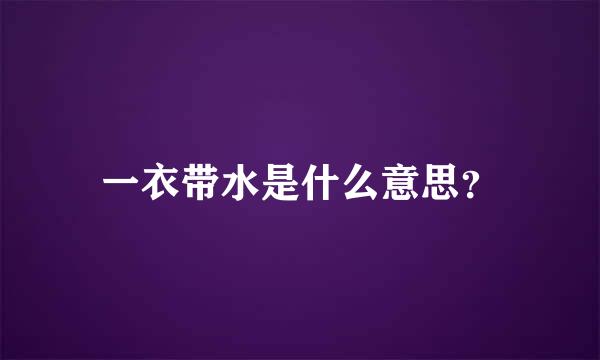 一衣带水是什么意思?